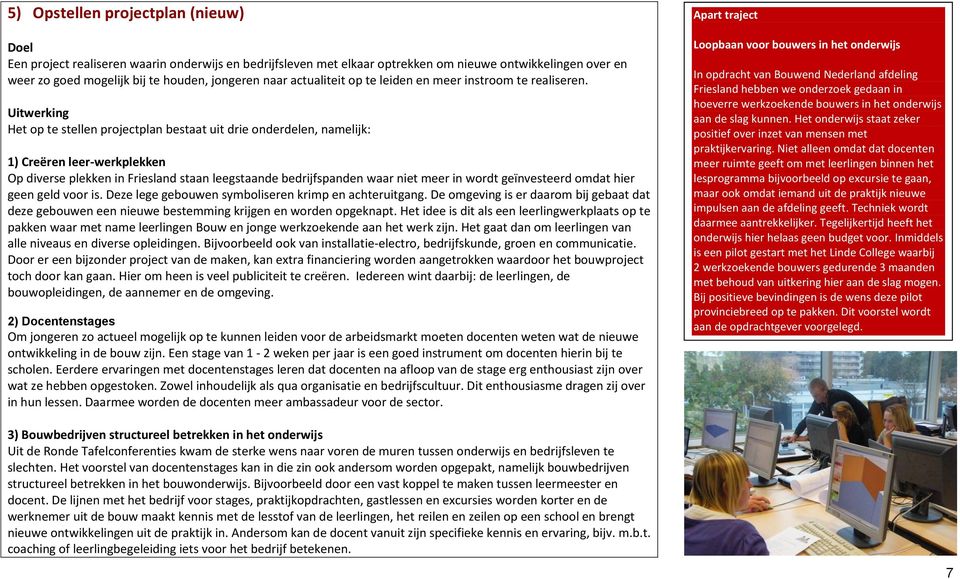 5) Opstellen projectplan (nieuw)

Doel
Een project realiseren waarin onderwijs en bedrijfsleven met elkaar optrekken om nieuwe ontwikkelingen over en weer zo goed mogelijk bij te houden, jongeren naar actualiteit op te leiden en meer instroom te realiseren.

Uitwerking
Het op te stellen projectplan bestaat uit drie onderdelen, namelijk:

1) Creëren leer-werkplekken
Op diverse plekken in Friesland staan leegstaande bedrijfspanden waar niet meer in wordt geïnvesteerd omdat hier geen geld voor is. Deze lege gebouwen symboliseren krimp en achteruitgang. De omgeving is er daarom bij gebaat dat deze gebouwen een nieuwe bestemming krijgen en worden opgeknapt. Het idee is dit als een leerlingwerkplaats op te pakken waar met name leerlingen Bouw en jonge werkzoekende aan het werk zijn. Het gaat dan om leerlingen van alle niveaus en diverse opleidingen. Bijvoorbeeld ook van installatie-electro, bedrijfskunde, groen en communicatie. Door er een bijzonder project van de maken, kan extra financiering worden aangetrokken waardoor het bouwproject toch door kan gaan. Hier om heen is veel publiciteit te creëren. Iedereen wint daarbij: de leerlingen, de bouwopleidingen, de aannemer en de omgeving.

2) Docentenstages
Om jongeren zo actueel mogelijk op te kunnen leiden voor de arbeidsmarkt moeten docenten weten wat de nieuwe ontwikkeling in de bouw zijn. Een stage van 1 - 2 weken per jaar is een goed instrument om docenten hierin bij te scholen. Eerdere ervaringen met docentenstages leren dat docenten na afloop van de stage erg enthousiast zijn over wat ze hebben opgestoken. Zowel inhoudelijk als qua organisatie en bedrijfscultuur. Dit enthousiasme dragen zij over in hun lessen. Daarmee worden de docenten meer ambassadeur voor de sector.

3) Bouwbedrijven structureel betrekken in het onderwijs
Uit de Ronde Tafelconferenties kwam de sterke wens naar voren de muren tussen onderwijs en bedrijfsleven te slechten. Het voorstel van docentenstages kan in die zin ook andersom worden opgepakt, namelijk bouwbedrijven structureel betrekken in het bouwonderwijs. Bijvoorbeeld door een vast koppel te maken tussen leermeester en docent. De lijnen met het bedrijf voor stages, praktijkopdrachten, gastlessen en excursies worden korter en de werknemer uit de bouw maakt kennis met de lesstof van de leerlingen, het reilen en zeilen op een school en brengt nieuwe ontwikkelingen uit de praktijk in. Andersom kan de docent vanuit zijn specifieke kennis en ervaring, bijv. m.b.t. coaching of leerlingbegeleiding iets voor het bedrijf betekenen.

Apart traject

Loopbaan voor bouwers in het onderwijs

In opdracht van Bouwend Nederland afdeling Friesland hebben we onderzoek gedaan in hoeverre werkzoekende bouwers in het onderwijs aan de slag kunnen. Het onderwijs staat zeker positief over inzet van mensen met praktijkervaring. Niet alleen omdat dat docenten meer ruimte geeft om met leerlingen binnen het lesprogramma bijvoorbeeld op excursie te gaan, maar ook omdat iemand uit de praktijk nieuwe impulsen aan de afdeling geeft. Techniek wordt daarmee aantrekkelijker. Tegelijkertijd heeft het onderwijs hier helaas geen budget voor. Inmiddels is een pilot gestart met het Linde College waarbij 2 werkzoekende bouwers gedurende 3 maanden met behoud van uitkering hier aan de slag mogen. Bij positieve bevindingen is de wens deze pilot provinciebreed op te pakken. Dit voorstel wordt aan de opdrachtgever voorgelegd.

7